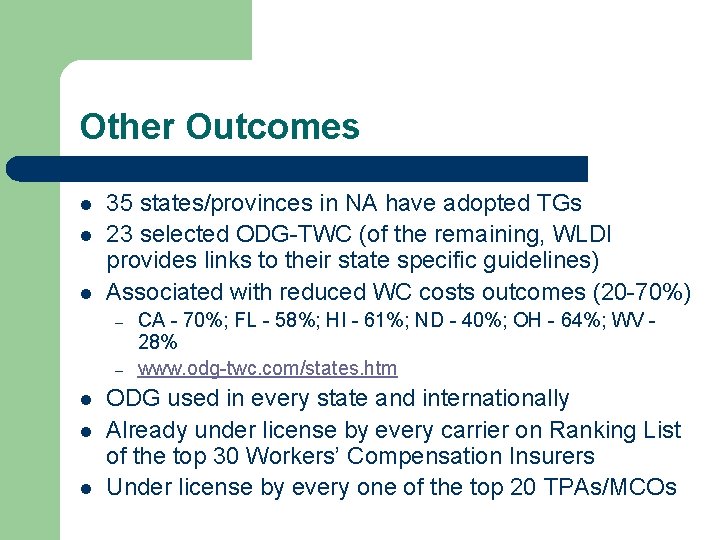 Other Outcomes

- 35 states/provinces in NA have adopted TGs
- 23 selected ODG-TWC (of the remaining, WLDI provides links to their state specific guidelines)
- Associated with reduced WC costs outcomes (20-70%)
  – CA - 70%; FL - 58%; HI - 61%; ND - 40%; OH - 64%; WV - 28%
  – www.odg-twc.com/states.htm
- ODG used in every state and internationally
- Already under license by every carrier on Ranking List of the top 30 Workers' Compensation Insurers
- Under license by every one of the top 20 TPAs/MCOs